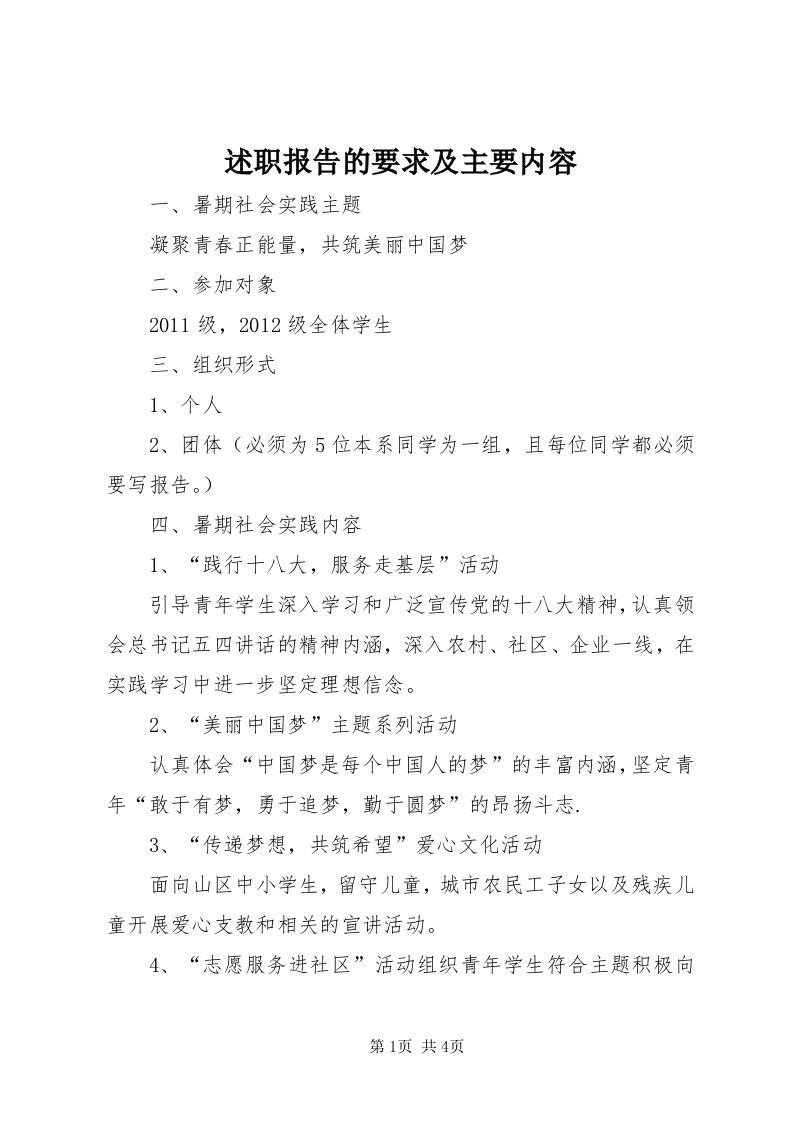 述职报告的要求及主要内容

一、暑期社会实践主题

凝聚青春正能量，共筑美丽中国梦

二、参加对象

2011级，2012级全体学生

三、组织形式

1、个人

2、团体（必须为5位本系同学为一组，且每位同学都必须要写报告。）

四、暑期社会实践内容

1、“践行十八大，服务走基层”活动

引导青年学生深入学习和广泛宣传党的十八大精神，认真领会总书记五四讲话的精神内涵，深入农村、社区、企业一线，在实践学习中进一步坚定理想信念。

2、“美丽中国梦”主题系列活动

认真体会“中国梦是每个中国人的梦”的丰富内涵，坚定青年“敢于有梦，勇于追梦，勤于圆梦”的昂扬斗志.

3、“传递梦想，共筑希望”爱心文化活动

面向山区中小学生，留守儿童，城市农民工子女以及残疾儿童开展爱心支教和相关的宣讲活动。

4、“志愿服务进社区”活动组织青年学生符合主题积极向

第1页 共4页